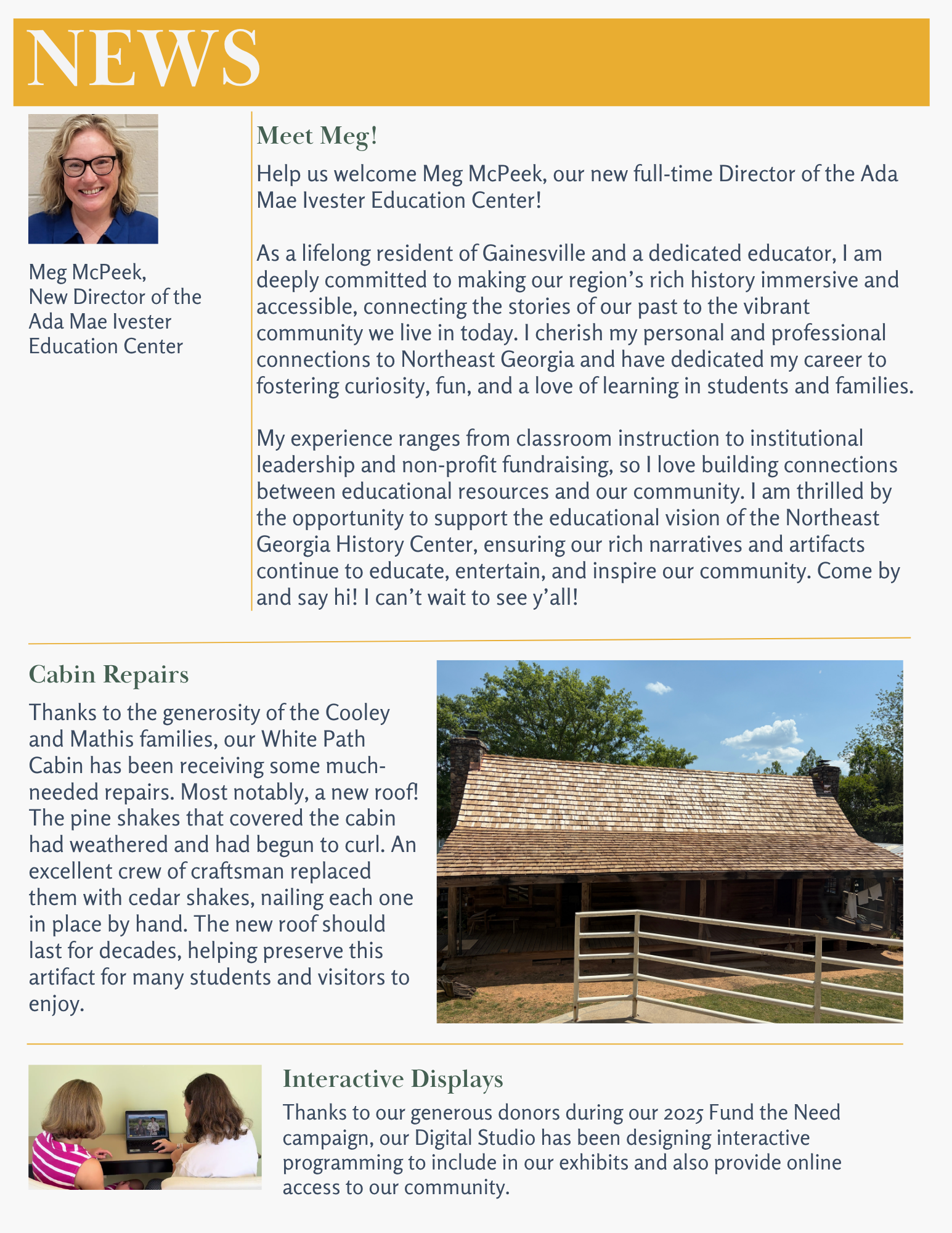 NEWS

Meg McPeek,
New Director of the
Ada Mae Ivester
Education Center

Meet Meg!

Help us welcome Meg McPeek, our new full-time Director of the Ada Mae Ivester Education Center!

As a lifelong resident of Gainesville and a dedicated educator, I am deeply committed to making our region's rich history immersive and accessible, connecting the stories of our past to the vibrant community we live in today. I cherish my personal and professional connections to Northeast Georgia and have dedicated my career to fostering curiosity, fun, and a love of learning in students and families.

My experience ranges from classroom instruction to institutional leadership and non-profit fundraising, so I love building connections between educational resources and our community. I am thrilled by the opportunity to support the educational vision of the Northeast Georgia History Center, ensuring our rich narratives and artifacts continue to educate, entertain, and inspire our community. Come by and say hi! I can't wait to see y'all!

Cabin Repairs

Thanks to the generosity of the Cooley and Mathis families, our White Path Cabin has been receiving some much-needed repairs. Most notably, a new roof! The pine shakes that covered the cabin had weathered and had begun to curl. An excellent crew of craftsman replaced them with cedar shakes, nailing each one in place by hand. The new roof should last for decades, helping preserve this artifact for many students and visitors to enjoy.

Interactive Displays

Thanks to our generous donors during our 2025 Fund the Need campaign, our Digital Studio has been designing interactive programming to include in our exhibits and also provide online access to our community.